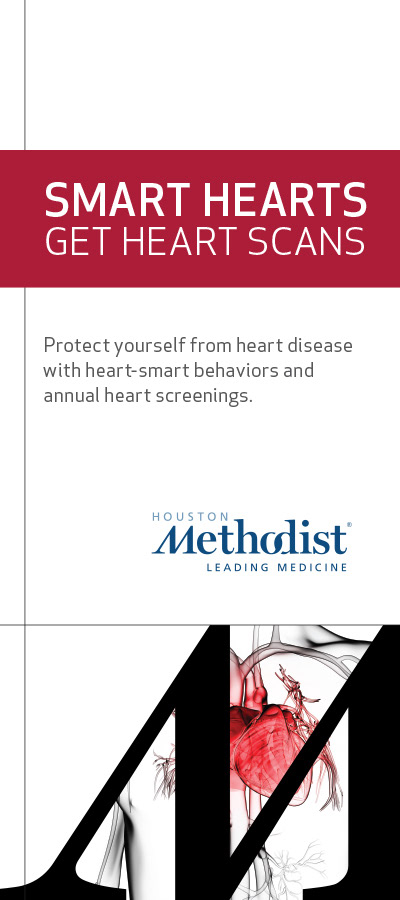 SMART HEARTS
GET HEART SCANS

Protect yourself from heart disease with heart-smart behaviors and annual heart screenings.

HOUSTON
Methodist®
LEADING MEDICINE